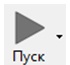 Пуск